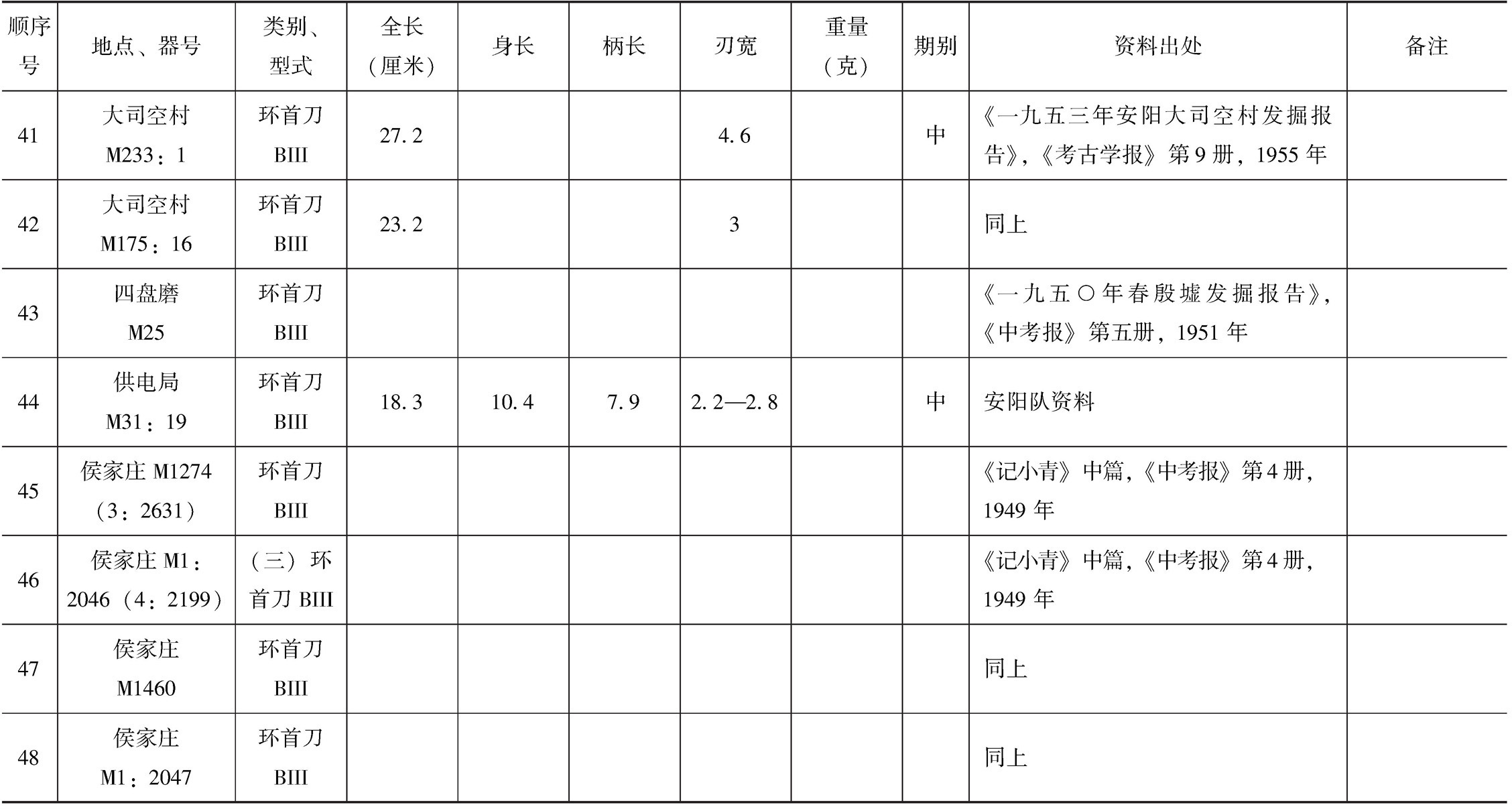 | 顺序号 | 地点、器号 | 类别、型式 | 全长（厘米） | 身长 | 柄长 | 刃宽 | 重量（克） | 期别 | 资料出处 | 备注 |
|---|---|---|---|---|---|---|---|---|---|---|
| 41 | 大司空村 M233：1 | 环首刀 BIII | 27.2 | | | 4.6 | | 中 | 《一九五三年安阳大司空村发掘报告》，《考古学报》第9册，1955年 | |
| 42 | 大司空村 M175：16 | 环首刀 BIII | 23.2 | | | 3 | | | 同上 | |
| 43 | 四盘磨 M25 | 环首刀 BIII | | | | | | | 《一九五〇年春殷墟发掘报告》，《中考报》第五册，1951年 | |
| 44 | 供电局 M31：19 | 环首刀 BIII | 18.3 | 10.4 | 7.9 | 2.2—2.8 | | 中 | 安阳队资料 | |
| 45 | 侯家庄 M1274（3：2631） | 环首刀 BIII | | | | | | | 《记小青》中篇，《中考报》第4册，1949年 | |
| 46 | 侯家庄 M1：2046（4：2199） | （三）环首刀 BIII | | | | | | | 《记小青》中篇，《中考报》第4册，1949年 | |
| 47 | 侯家庄 M1460 | 环首刀 BIII | | | | | | | 同上 | |
| 48 | 侯家庄 M1：2047 | 环首刀 BIII | | | | | | | 同上 | |